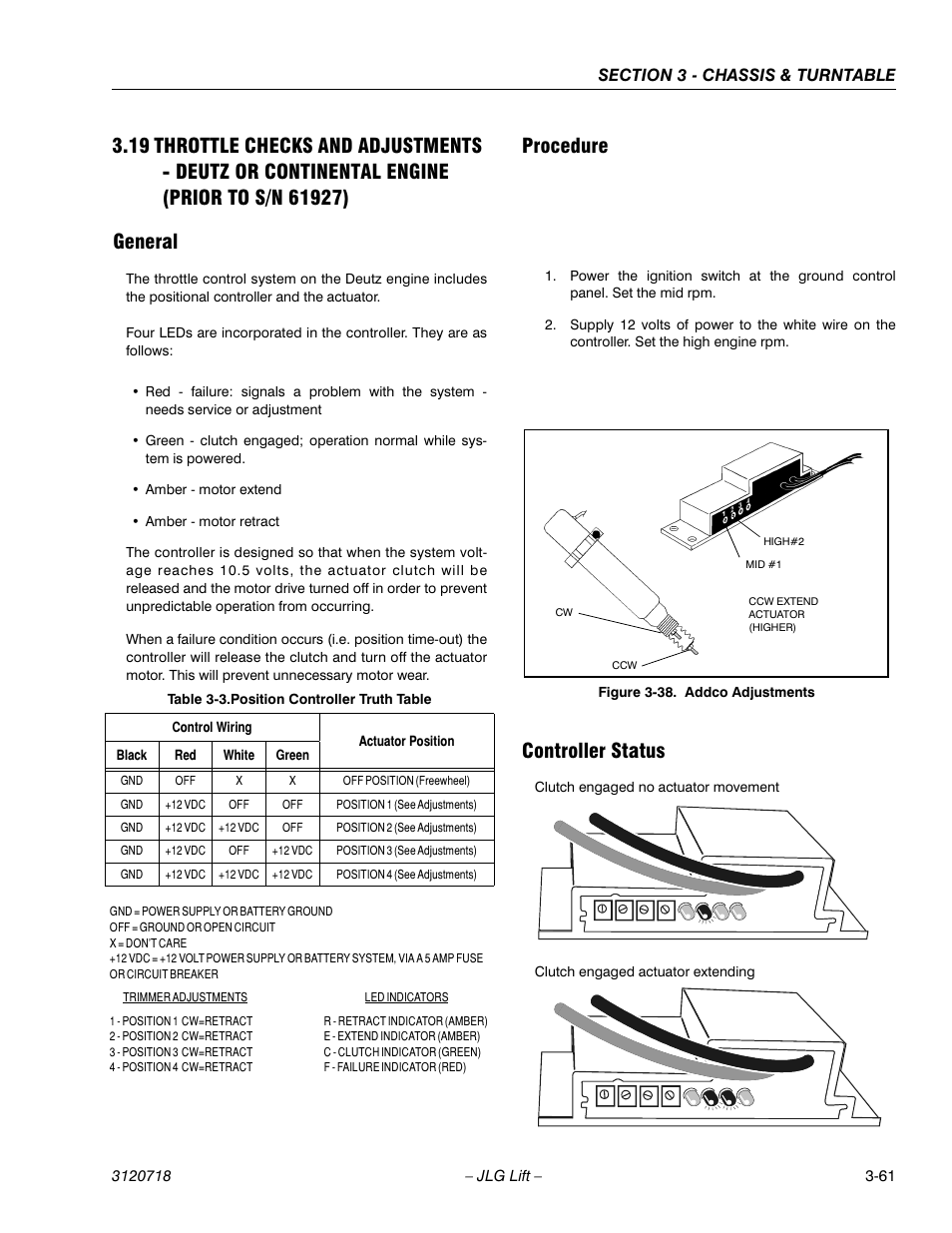 SECTION 3 - CHASSIS & TURNTABLE

3.19 THROTTLE CHECKS AND ADJUSTMENTS - DEUTZ OR CONTINENTAL ENGINE (PRIOR TO S/N 61927)

General

The throttle control system on the Deutz engine includes the positional controller and the actuator.

Four LEDs are incorporated in the controller. They are as follows:

• Red - failure: signals a problem with the system - needs service or adjustment

• Green - clutch engaged; operation normal while system is powered.

• Amber - motor extend

• Amber - motor retract

The controller is designed so that when the system voltage reaches 10.5 volts, the actuator clutch will be released and the motor drive turned off in order to prevent unpredictable operation from occurring.

When a failure condition occurs (i.e. position time-out) the controller will release the clutch and turn off the actuator motor. This will prevent unnecessary motor wear.

Table 3-3.Position Controller Truth Table

| Control Wiring | | | | Actuator Position |
|---|---|---|---|---|
| Black | Red | White | Green | |
| GND | OFF | X | X | OFF POSITION (Freewheel) |
| GND | +12 VDC | OFF | OFF | POSITION 1 (See Adjustments) |
| GND | +12 VDC | +12 VDC | OFF | POSITION 2 (See Adjustments) |
| GND | +12 VDC | OFF | +12 VDC | POSITION 3 (See Adjustments) |
| GND | +12 VDC | +12 VDC | +12 VDC | POSITION 4 (See Adjustments) |

GND = POWER SUPPLY OR BATTERY GROUND
OFF = GROUND OR OPEN CIRCUIT
X = DON'T CARE
+12 VDC = +12 VOLT POWER SUPPLY OR BATTERY SYSTEM, VIA A 5 AMP FUSE OR CIRCUIT BREAKER

TRIMMER ADJUSTMENTS
1 - POSITION 1 CW=RETRACT
2 - POSITION 2 CW=RETRACT
3 - POSITION 3 CW=RETRACT
4 - POSITION 4 CW=RETRACT

LED INDICATORS
R - RETRACT INDICATOR (AMBER)
E - EXTEND INDICATOR (AMBER)
C - CLUTCH INDICATOR (GREEN)
F - FAILURE INDICATOR (RED)

Procedure

1. Power the ignition switch at the ground control panel. Set the mid rpm.

2. Supply 12 volts of power to the white wire on the controller. Set the high engine rpm.

HIGH#2
MID #1
CW
CCW EXTEND ACTUATOR (HIGHER)
CCW

Figure 3-38. Addco Adjustments

Controller Status

Clutch engaged no actuator movement

Clutch engaged actuator extending

3120718 – JLG Lift – 3-61